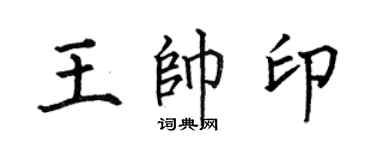 王帥印

词典网